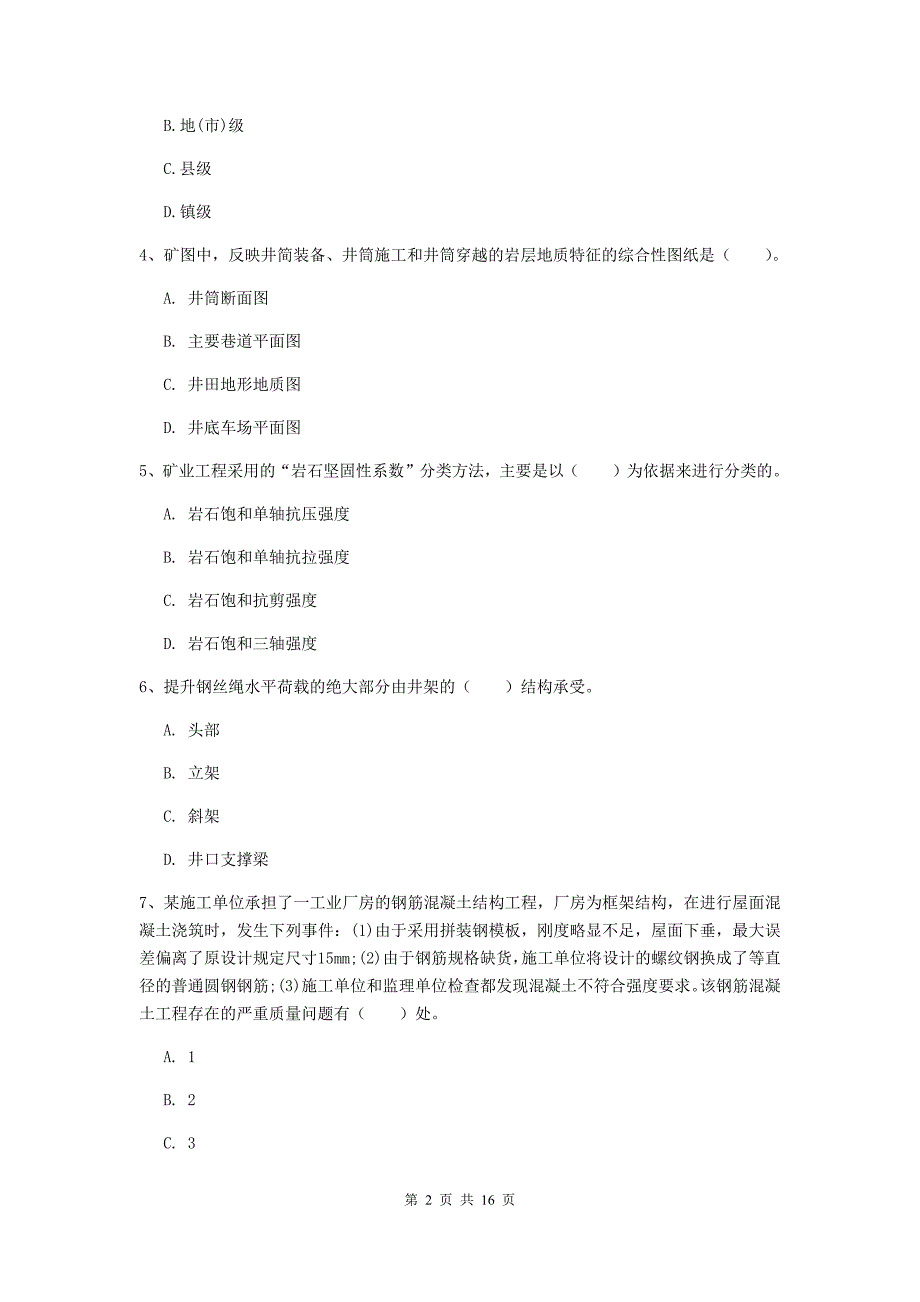 B. 地(市)级

C. 县级

D. 镇级

4、矿图中，反映井筒装备、井筒施工和井筒穿越的岩层地质特征的综合性图纸是（　　）。

A. 井筒断面图

B. 主要巷道平面图

C. 井田地形地质图

D. 井底车场平面图

5、矿业工程采用的“岩石坚固性系数”分类方法，主要是以（　　）为依据来进行分类的。

A. 岩石饱和单轴抗压强度

B. 岩石饱和单轴抗拉强度

C. 岩石饱和抗剪强度

D. 岩石饱和三轴强度

6、提升钢丝绳水平荷载的绝大部分由井架的（　　）结构承受。

A. 头部

B. 立架

C. 斜架

D. 井口支撑梁

7、某施工单位承担了一工业厂房的钢筋混凝土结构工程，厂房为框架结构，在进行屋面混凝土浇筑时，发生下列事件：(1)由于采用拼装钢模板，刚度略显不足，屋面下垂，最大误差偏离了原设计规定尺寸15mm;(2)由于钢筋规格缺货，施工单位将设计的螺纹钢换成了等直径的普通圆钢钢筋;(3)施工单位和监理单位检查都发现混凝土不符合强度要求。该钢筋混凝土工程存在的严重质量问题有（　　）处。

A. 1

B. 2

C. 3

第 2 页 共 16 页